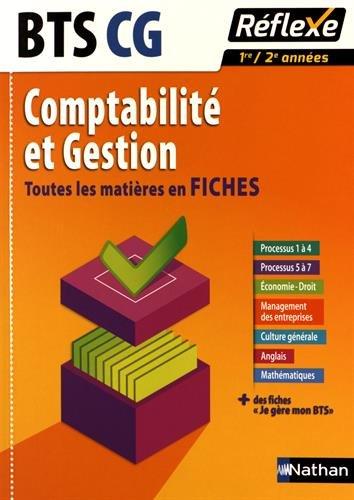 BTS CG

Réflexe

1re / 2e années

Comptabilité et Gestion

Toutes les matières en FICHES

Processus 1 à 4

Processus 5 à 7

Économie - Droit

Management des entreprises

Culture générale

Anglais

Mathématiques

+ des fiches « Je gère mon BTS »

Nathan